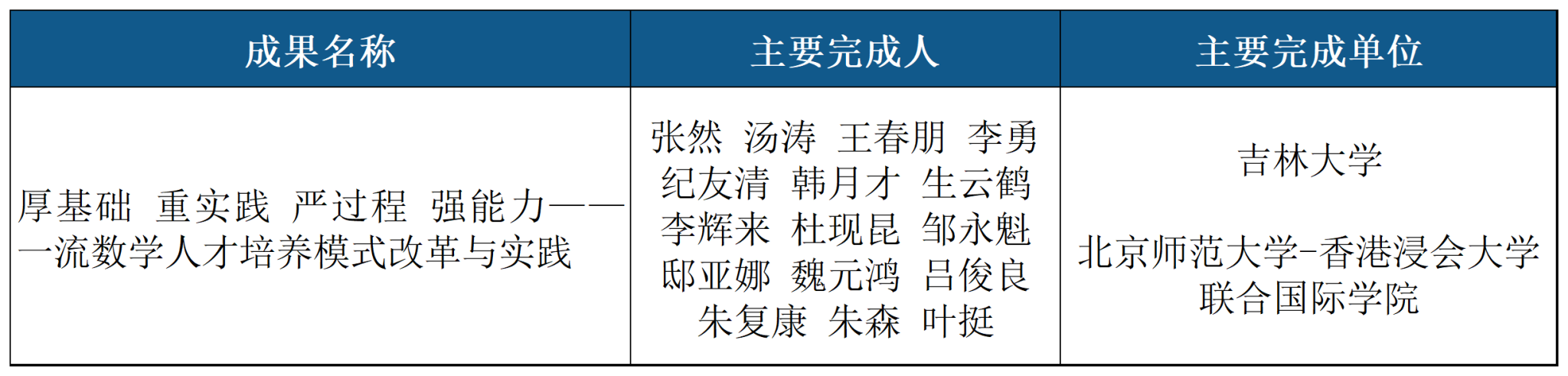 | 成果名称 | 主要完成人 | 主要完成单位 |
|---|---|---|
| 厚基础 重实践 严过程 强能力——一流数学人才培养模式改革与实践 | 张然 汤涛 王春朋 李勇 纪友清 韩月才 生云鹤 李辉来 杜现昆 邹永魁 邸亚娜 魏元鸿 吕俊良 朱复康 朱森 叶挺 | 吉林大学 北京师范大学-香港浸会大学联合国际学院 |